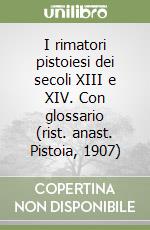 unilibro

I rimatori pistoiesi dei secoli XIII e XIV. Con glossario (rist. anast. Pistoia, 1907)

COPERTINA NON DISPONIBILE